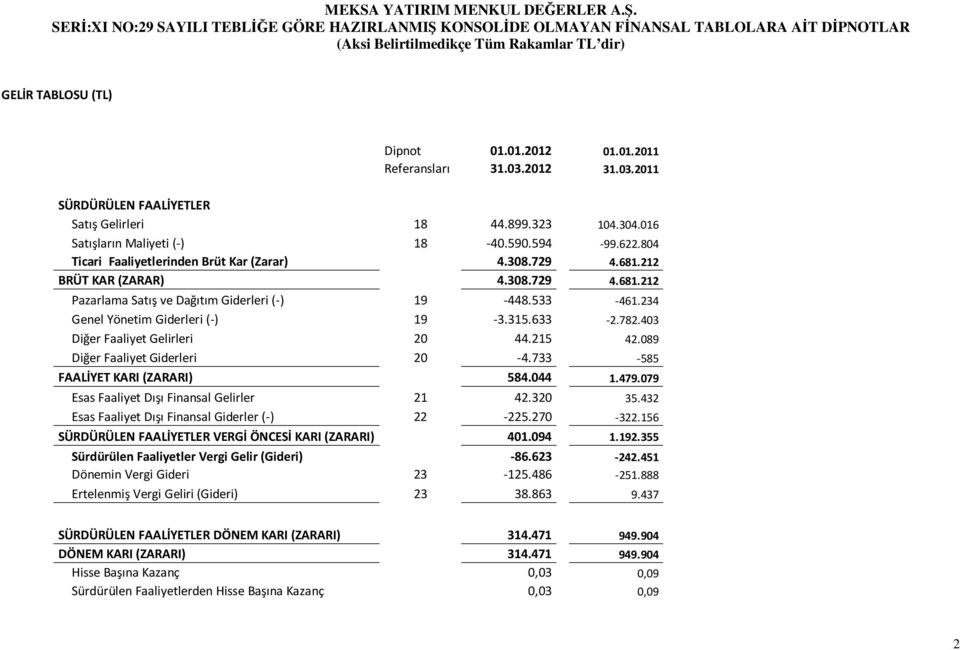 MEKSA YATIRIM MENKUL DEĞERLER A.Ş.
SERİ:XI NO:29 SAYILI TEBLİĞE GÖRE HAZIRLANMIŞ KONSOLİDE OLMAYAN FİNANSAL TABLOLARA AİT DİPNOTLAR
(Aksi Belirtilmedikçe Tüm Rakamlar TL'dir)

GELİR TABLOSU (TL)

| | Dipnot Referansları | 01.01.2012 31.03.2012 | 01.01.2011 31.03.2011 |
|---|---|---|---|
| SÜRDÜRÜLEN FAALİYETLER | | | |
| Satış Gelirleri | 18 | 44.899.323 | 104.304.016 |
| Satışların Maliyeti (-) | 18 | -40.590.594 | -99.622.804 |
| Ticari Faaliyetlerinden Brüt Kar (Zarar) | | 4.308.729 | 4.681.212 |
| BRÜT KAR (ZARAR) | | 4.308.729 | 4.681.212 |
| Pazarlama Satış ve Dağıtım Giderleri (-) | 19 | -448.533 | -461.234 |
| Genel Yönetim Giderleri (-) | 19 | -3.315.633 | -2.782.403 |
| Diğer Faaliyet Gelirleri | 20 | 44.215 | 42.089 |
| Diğer Faaliyet Giderleri | 20 | -4.733 | -585 |
| FAALİYET KARI (ZARARI) | | 584.044 | 1.479.079 |
| Esas Faaliyet Dışı Finansal Gelirler | 21 | 42.320 | 35.432 |
| Esas Faaliyet Dışı Finansal Giderler (-) | 22 | -225.270 | -322.156 |
| SÜRDÜRÜLEN FAALİYETLER VERGİ ÖNCESİ KARI (ZARARI) | | 401.094 | 1.192.355 |
| Sürdürülen Faaliyetler Vergi Gelir (Gideri) | | -86.623 | -242.451 |
| Dönemin Vergi Gideri | 23 | -125.486 | -251.888 |
| Ertelenmiş Vergi Geliri (Gideri) | 23 | 38.863 | 9.437 |
| SÜRDÜRÜLEN FAALİYETLER DÖNEM KARI (ZARARI) | | 314.471 | 949.904 |
| DÖNEM KARI (ZARARI) | | 314.471 | 949.904 |
| Hisse Başına Kazanç | | 0,03 | 0,09 |
| Sürdürülen Faaliyetlerden Hisse Başına Kazanç | | 0,03 | 0,09 |

2